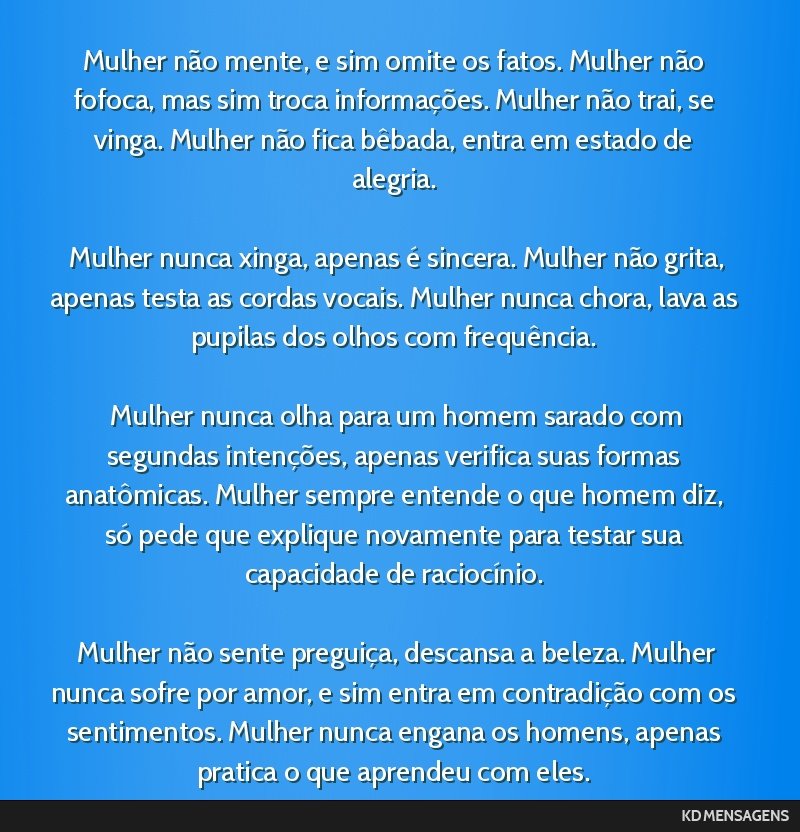 Mulher não mente, e sim omite os fatos. Mulher não fofoca, mas sim troca informações. Mulher não trai, se vinga. Mulher não fica bêbada, entra em estado de alegria.

Mulher nunca xinga, apenas é sincera. Mulher não grita, apenas testa as cordas vocais. Mulher nunca chora, lava as pupilas dos olhos com frequência.

Mulher nunca olha para um homem sarado com segundas intenções, apenas verifica suas formas anatômicas. Mulher sempre entende o que homem diz, só pede que explique novamente para testar sua capacidade de raciocínio.

Mulher não sente preguiça, descansa a beleza. Mulher nunca sofre por amor, e sim entra em contradição com os sentimentos. Mulher nunca engana os homens, apenas pratica o que aprendeu com eles.

KD MENSAGENS